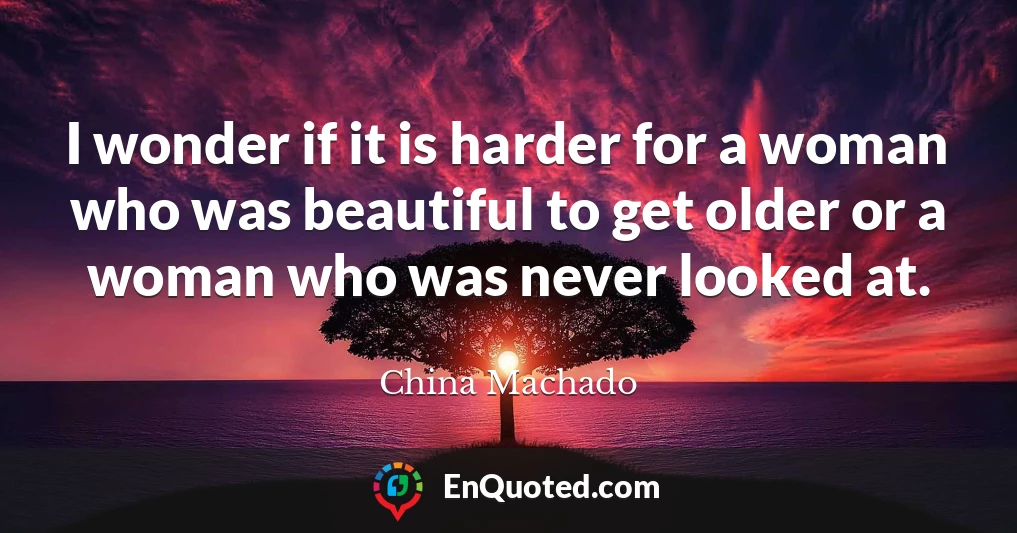 I wonder if it is harder for a woman who was beautiful to get older or a woman who was never looked at.

China Machado

EnQuoted.com